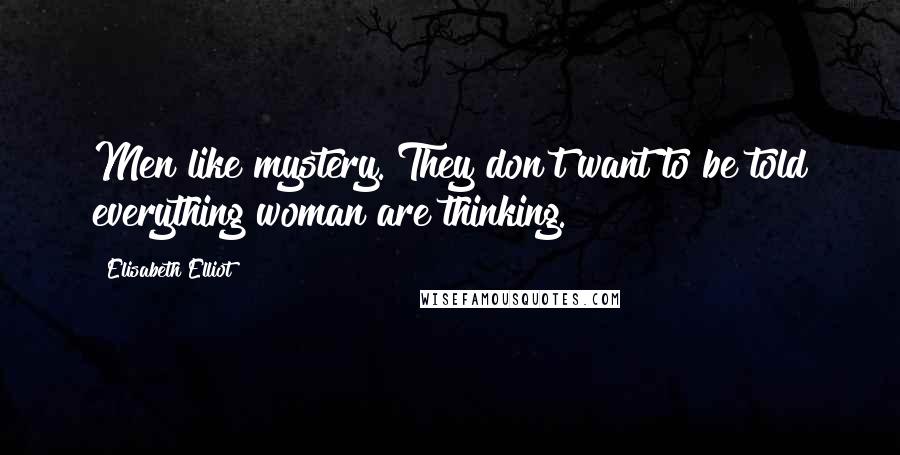 Men like mystery. They don't want to be told everything woman are thinking.

Elisabeth Elliot

WISEFAMOUSQUOTES.COM